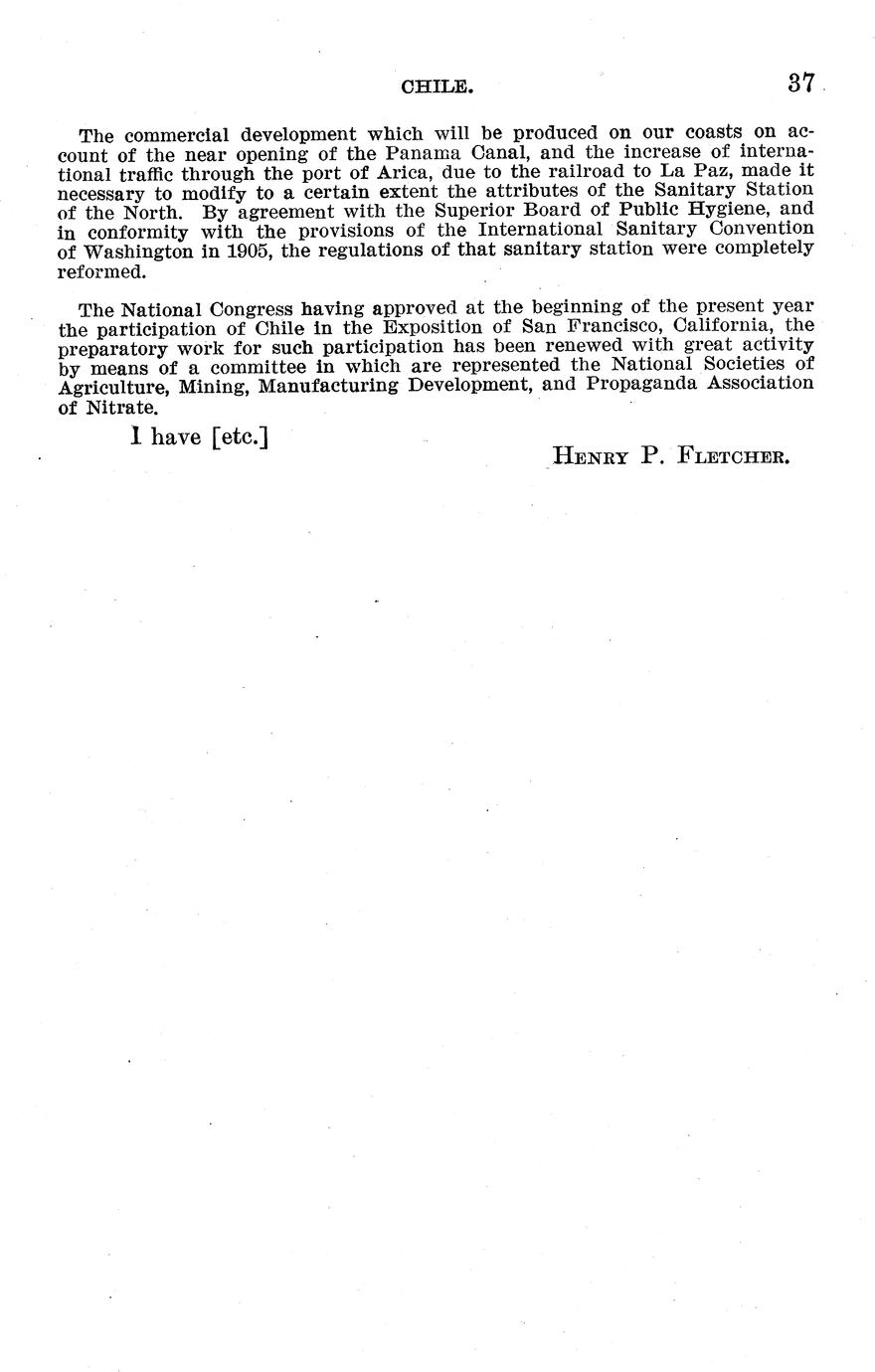 CHILE. 37

The commercial development which will be produced on our coasts on account of the near opening of the Panama Canal, and the increase of international traffic through the port of Arica, due to the railroad to La Paz, made it necessary to modify to a certain extent the attributes of the Sanitary Station of the North. By agreement with the Superior Board of Public Hygiene, and in conformity with the provisions of the International Sanitary Convention of Washington in 1905, the regulations of that sanitary station were completely reformed.

The National Congress having approved at the beginning of the present year the participation of Chile in the Exposition of San Francisco, California, the preparatory work for such participation has been renewed with great activity by means of a committee in which are represented the National Societies of Agriculture, Mining, Manufacturing Development, and Propaganda Association of Nitrate.

I have [etc.]

HENRY P. FLETCHER.